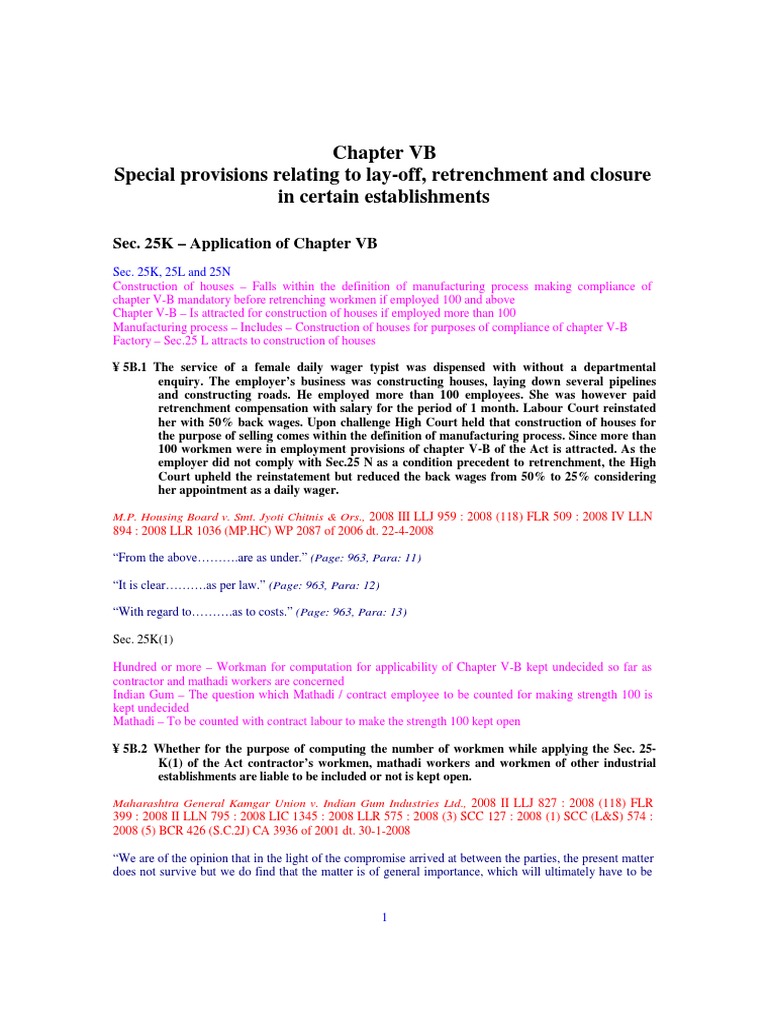 Chapter VB
Special provisions relating to lay-off, retrenchment and closure in certain establishments

Sec. 25K – Application of Chapter VB

Sec. 25K, 25L and 25N
Construction of houses – Falls within the definition of manufacturing process making compliance of chapter V-B mandatory before retrenching workmen if employed 100 and above
Chapter V-B – Is attracted for construction of houses if employed more than 100
Manufacturing process – Includes – Construction of houses for purposes of compliance of chapter V-B
Factory – Sec.25 L attracts to construction of houses

¥ 5B.1 The service of a female daily wager typist was dispensed with without a departmental enquiry. The employer's business was constructing houses, laying down several pipelines and constructing roads. He employed more than 100 employees. She was however paid retrenchment compensation with salary for the period of 1 month. Labour Court reinstated her with 50% back wages. Upon challenge High Court held that construction of houses for the purpose of selling comes within the definition of manufacturing process. Since more than 100 workmen were in employment provisions of chapter V-B of the Act is attracted. As the employer did not comply with Sec.25 N as a condition precedent to retrenchment, the High Court upheld the reinstatement but reduced the back wages from 50% to 25% considering her appointment as a daily wager.

M.P. Housing Board v. Smt. Jyoti Chitnis & Ors., 2008 III LLJ 959 : 2008 (118) FLR 509 : 2008 IV LLN 894 : 2008 LLR 1036 (MP.HC) WP 2087 of 2006 dt. 22-4-2008

"From the above……….are as under." (Page: 963, Para: 11)

"It is clear……….as per law." (Page: 963, Para: 12)

"With regard to……….as to costs." (Page: 963, Para: 13)

Sec. 25K(1)

Hundred or more – Workman for computation for applicability of Chapter V-B kept undecided so far as contractor and mathadi workers are concerned
Indian Gum – The question which Mathadi / contract employee to be counted for making strength 100 is kept undecided
Mathadi – To be counted with contract labour to make the strength 100 kept open

¥ 5B.2 Whether for the purpose of computing the number of workmen while applying the Sec. 25-K(1) of the Act contractor's workmen, mathadi workers and workmen of other industrial establishments are liable to be included or not is kept open.

Maharashtra General Kamgar Union v. Indian Gum Industries Ltd., 2008 II LLJ 827 : 2008 (118) FLR 399 : 2008 II LLN 795 : 2008 LIC 1345 : 2008 LLR 575 : 2008 (3) SCC 127 : 2008 (1) SCC (L&S) 574 : 2008 (5) BCR 426 (S.C.2J) CA 3936 of 2001 dt. 30-1-2008

"We are of the opinion that in the light of the compromise arrived at between the parties, the present matter does not survive but we do find that the matter is of general importance, which will ultimately have to be

1